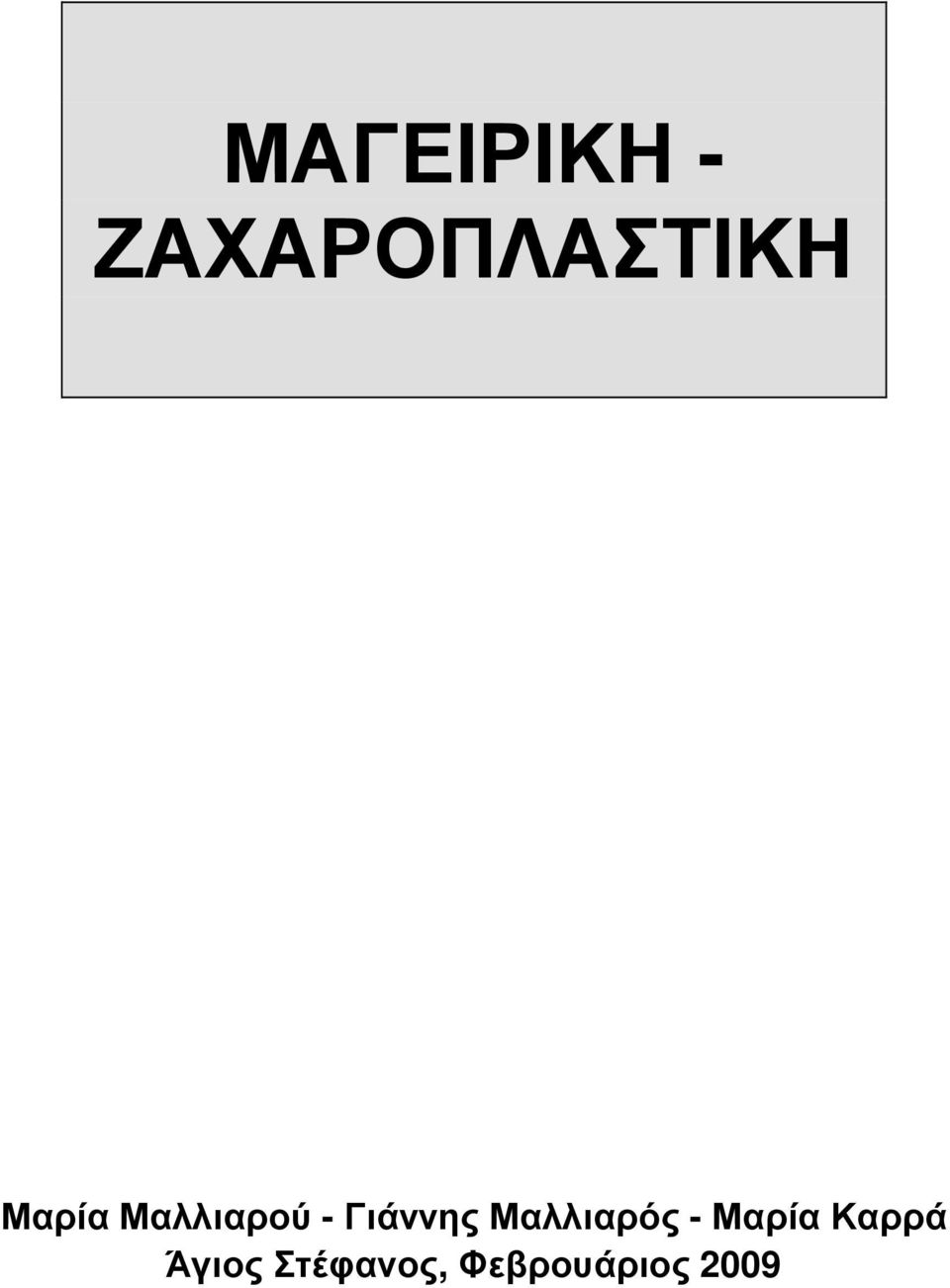 ΜΑΓΕΙΡΙΚΗ - ΖΑΧΑΡΟΠΛΑΣΤΙΚΗ

Μαρία Μαλλιαρού - Γιάννης Μαλλιαρός - Μαρία Καρρά
Άγιος Στέφανος, Φεβρουάριος 2009